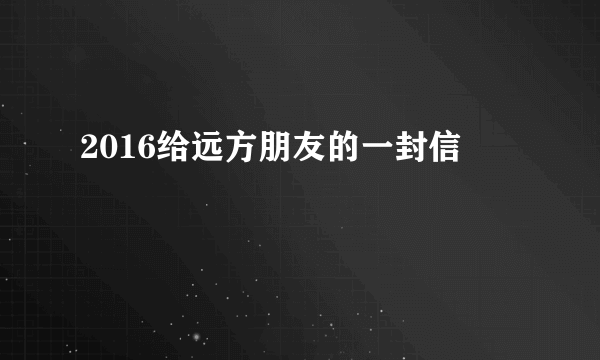 2016给远方朋友的一封信